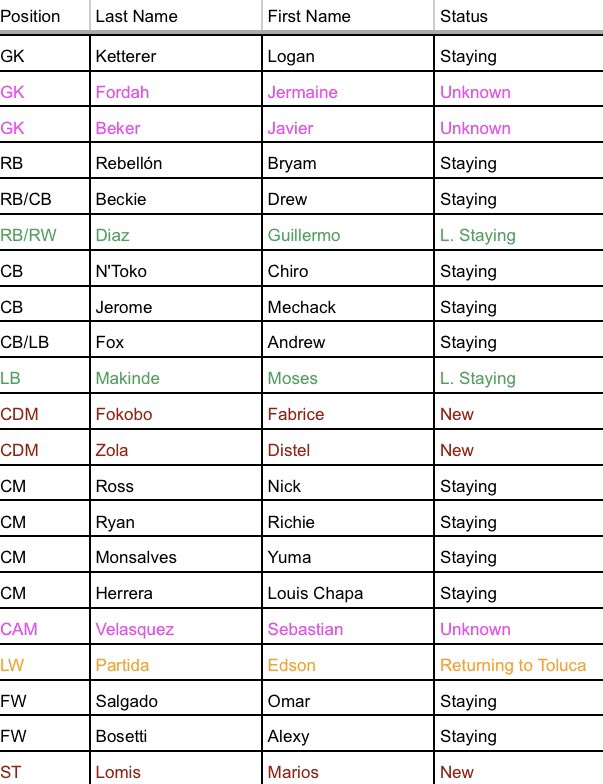 | Position | Last Name | First Name | Status |
|---|---|---|---|
| GK | Ketterer | Logan | Staying |
| GK | Fordah | Jermaine | Unknown |
| GK | Beker | Javier | Unknown |
| RB | Rebellón | Bryam | Staying |
| RB/CB | Beckie | Drew | Staying |
| RB/RW | Diaz | Guillermo | L. Staying |
| CB | N'Toko | Chiro | Staying |
| CB | Jerome | Mechack | Staying |
| CB/LB | Fox | Andrew | Staying |
| LB | Makinde | Moses | L. Staying |
| CDM | Fokobo | Fabrice | New |
| CDM | Zola | Distel | New |
| CM | Ross | Nick | Staying |
| CM | Ryan | Richie | Staying |
| CM | Monsalves | Yuma | Staying |
| CM | Herrera | Louis Chapa | Staying |
| CAM | Velasquez | Sebastian | Unknown |
| LW | Partida | Edson | Returning to Toluca |
| FW | Salgado | Omar | Staying |
| FW | Bosetti | Alexy | Staying |
| ST | Lomis | Marios | New |